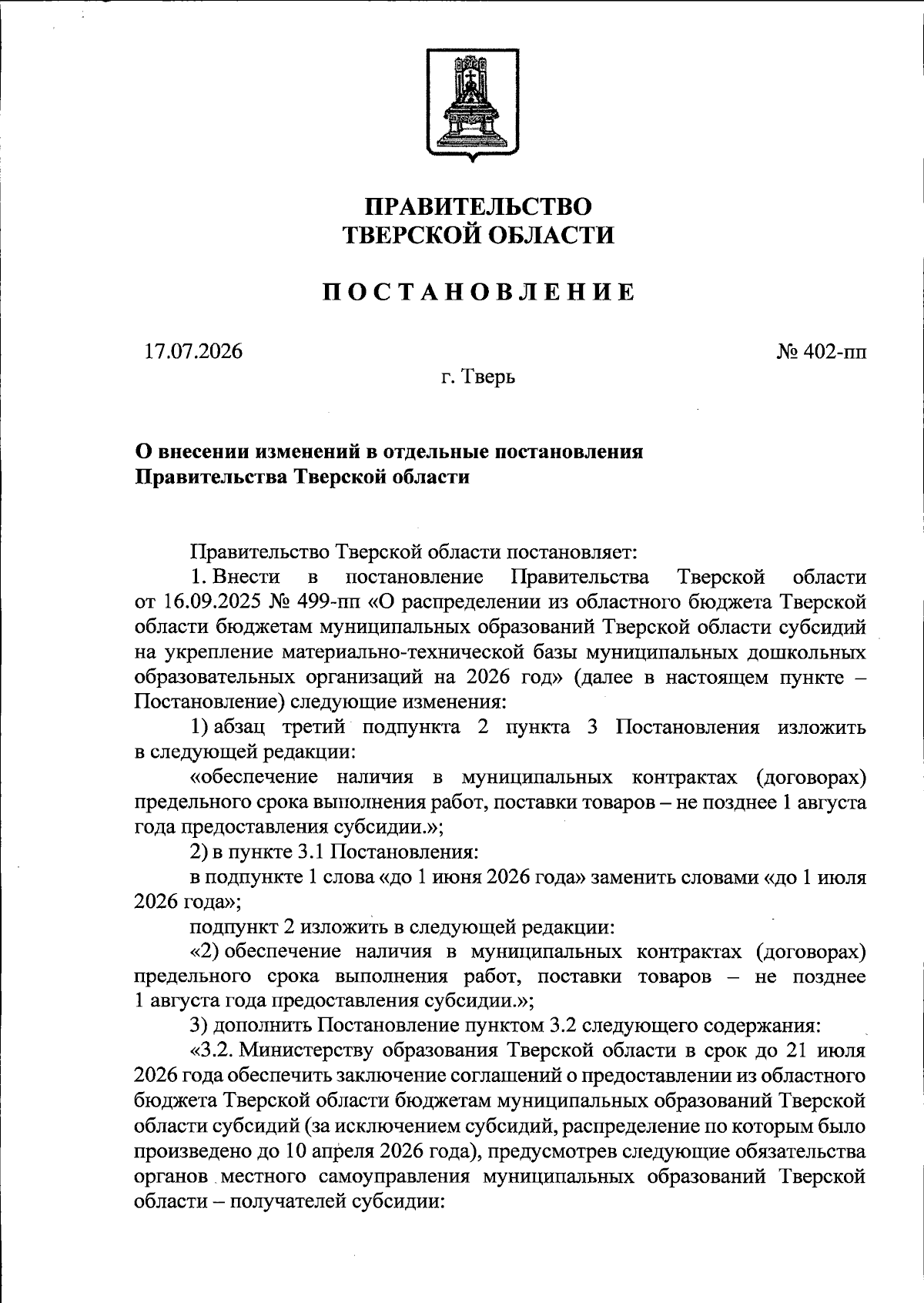 ПРАВИТЕЛЬСТВО
ТВЕРСКОЙ ОБЛАСТИ

ПОСТАНОВЛЕНИЕ

17.07.2026 № 402-пп

г. Тверь

О внесении изменений в отдельные постановления
Правительства Тверской области

Правительство Тверской области постановляет:

1. Внести в постановление Правительства Тверской области от 16.09.2025 № 499-пп «О распределении из областного бюджета Тверской области бюджетам муниципальных образований Тверской области субсидий на укрепление материально-технической базы муниципальных дошкольных образовательных организаций на 2026 год» (далее в настоящем пункте – Постановление) следующие изменения:

1) абзац третий подпункта 2 пункта 3 Постановления изложить в следующей редакции:

«обеспечение наличия в муниципальных контрактах (договорах) предельного срока выполнения работ, поставки товаров – не позднее 1 августа года предоставления субсидии.»;

2) в пункте 3.1 Постановления:

в подпункте 1 слова «до 1 июня 2026 года» заменить словами «до 1 июля 2026 года»;

подпункт 2 изложить в следующей редакции:

«2) обеспечение наличия в муниципальных контрактах (договорах) предельного срока выполнения работ, поставки товаров – не позднее 1 августа года предоставления субсидии.»;

3) дополнить Постановление пунктом 3.2 следующего содержания:

«3.2. Министерству образования Тверской области в срок до 21 июля 2026 года обеспечить заключение соглашений о предоставлении из областного бюджета Тверской области бюджетам муниципальных образований Тверской области субсидий (за исключением субсидий, распределение по которым было произведено до 10 апреля 2026 года), предусмотрев следующие обязательства органов местного самоуправления муниципальных образований Тверской области – получателей субсидии: